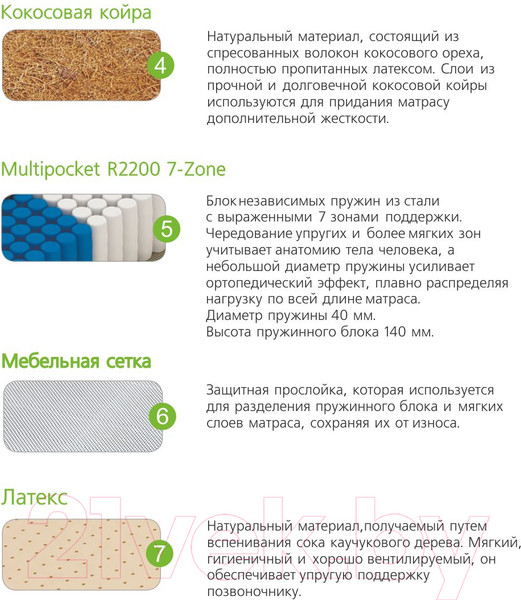 Кокосовая койра

4

Натуральный материал, состоящий из спресованных волокон кокосового ореха, полностью пропитанных латексом. Слои из прочной и долговечной кокосовой койры используются для придания матрасу дополнительной жесткости.

Multipocket R2200 7-Zone

5

Блок независимых пружин из стали с выраженными 7 зонами поддержки. Чередование упругих и более мягких зон учитывает анатомию тела человека, а небольшой диаметр пружины усиливает ортопедический эффект, плавно распределяя нагрузку по всей длине матраса.
Диаметр пружины 40 мм.
Высота пружинного блока 140 мм.

Мебельная сетка

6

Защитная прослойка, которая используется для разделения пружинного блока и мягких слоев матраса, сохраняя их от износа.

Латекс

21vek.by

7

Натуральный материал,получаемый путем вспенивания сока каучукового дерева. Мягкий, гигиеничный и хорошо вентилируемый, он обеспечивает упругую поддержку позвоночнику.